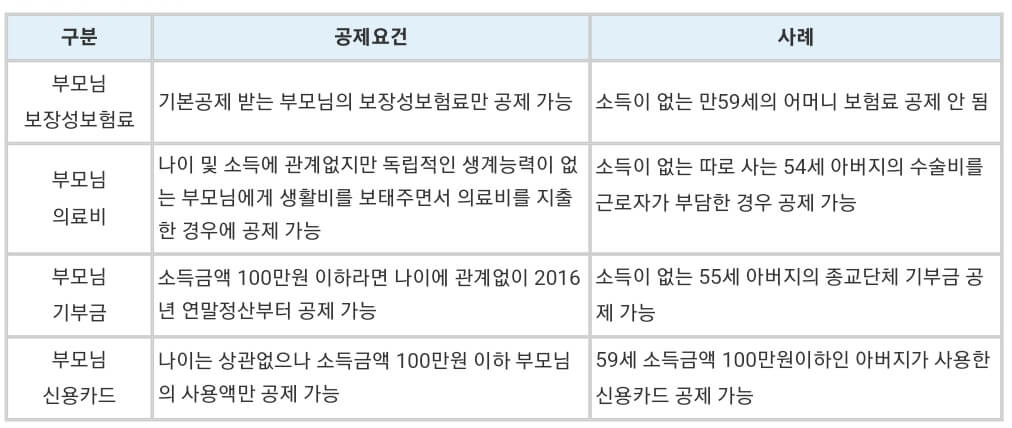 | 구분 | 공제요건 | 사례 |
|---|---|---|
| 부모님 보장성보험료 | 기본공제 받는 부모님의 보장성보험료만 공제 가능 | 소득이 없는 만59세의 어머니 보험료 공제 안 됨 |
| 부모님 의료비 | 나이 및 소득에 관계없지만 독립적인 생계능력이 없는 부모님에게 생활비를 보태주면서 의료비를 지출한 경우에 공제 가능 | 소득이 없는 따로 사는 54세 아버지의 수술비를 근로자가 부담한 경우 공제 가능 |
| 부모님 기부금 | 소득금액 100만원 이하라면 나이에 관계없이 2016년 연말정산부터 공제 가능 | 소득이 없는 55세 아버지의 종교단체 기부금 공제 가능 |
| 부모님 신용카드 | 나이는 상관없으나 소득금액 100만원 이하 부모님의 사용액만 공제 가능 | 59세 소득금액 100만원이하인 아버지가 사용한 신용카드 공제 가능 |